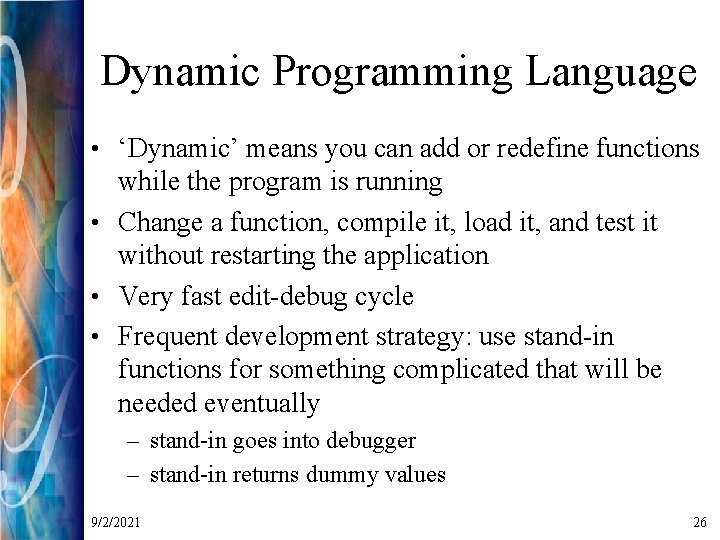 Dynamic Programming Language

• ‘Dynamic’ means you can add or redefine functions while the program is running

• Change a function, compile it, load it, and test it without restarting the application

• Very fast edit-debug cycle

• Frequent development strategy: use stand-in functions for something complicated that will be needed eventually

– stand-in goes into debugger

– stand-in returns dummy values

9/2/2021

26